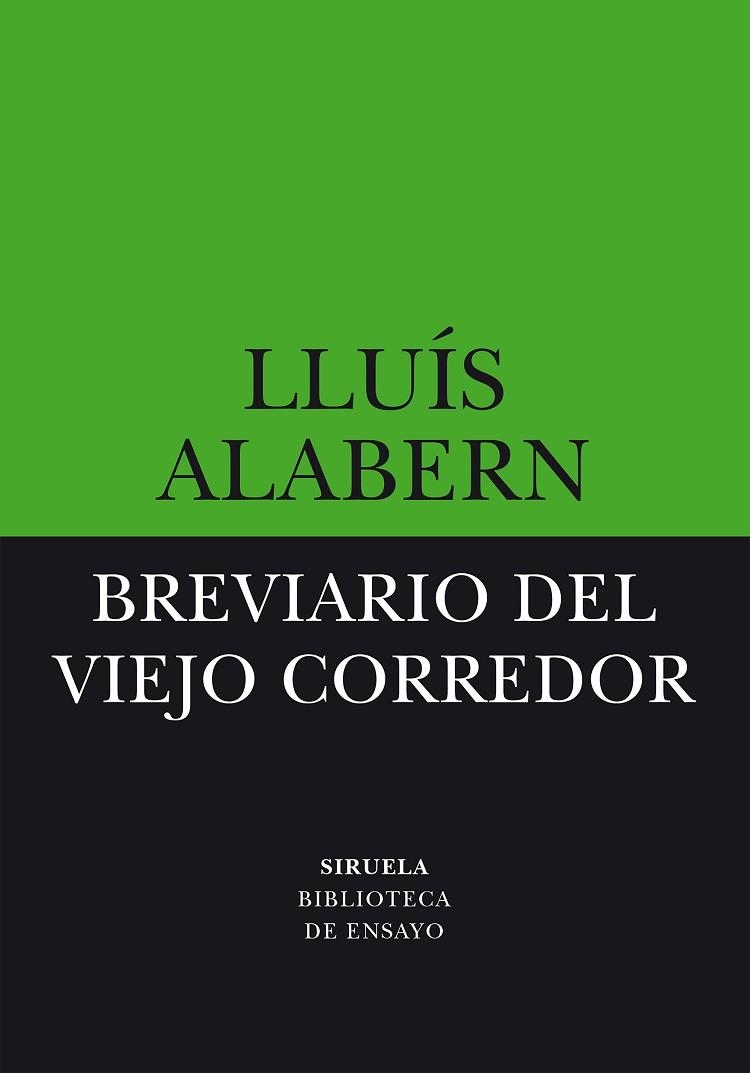 LLUÍS
ALABERN

BREVIARIO DEL
VIEJO CORREDOR

SIRUELA
BIBLIOTECA
DE ENSAYO